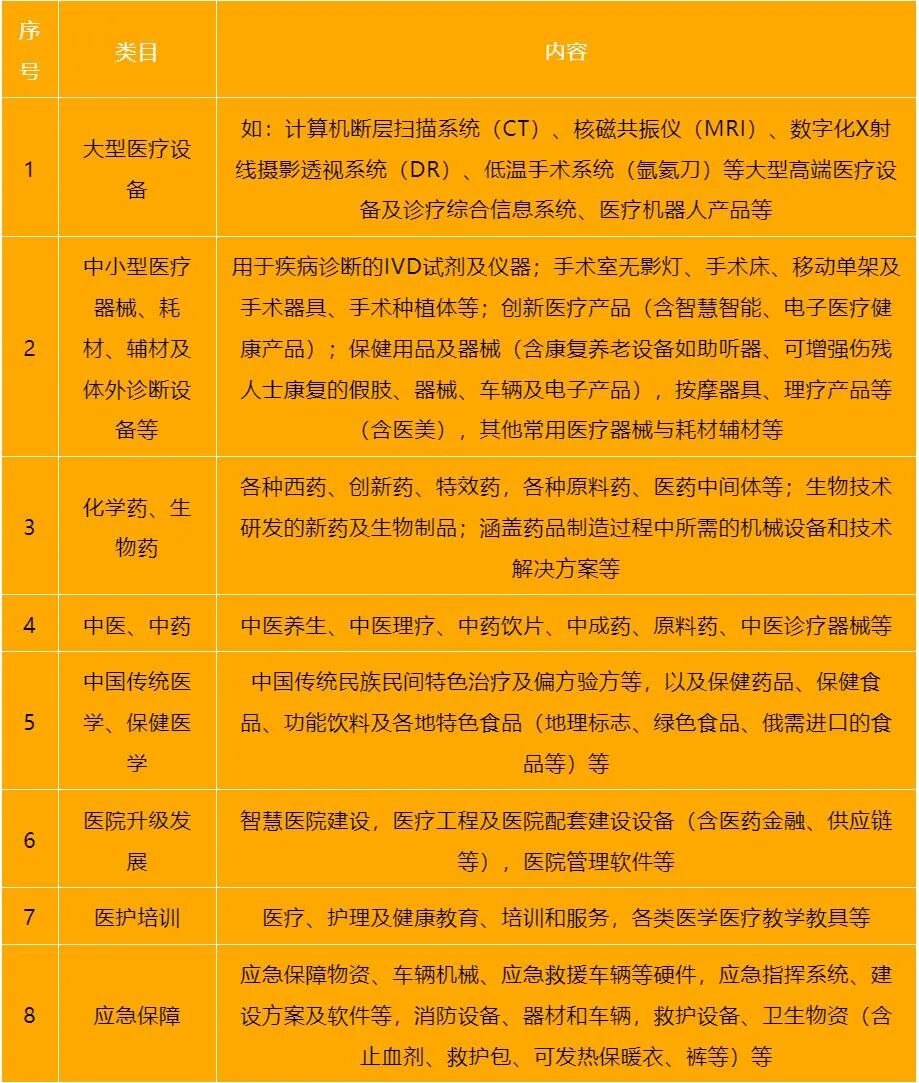 | 序号 | 类目 | 内容 |
|---|---|---|
| 1 | 大型医疗设备 | 如：计算机断层扫描系统（CT）、核磁共振仪（MRI）、数字化X射线摄影透视系统（DR）、低温手术系统（氩氦刀）等大型高端医疗设备及诊疗综合信息系统、医疗机器人产品等 |
| 2 | 中小型医疗器械、耗材、辅材及体外诊断设备等 | 用于疾病诊断的IVD试剂及仪器；手术室无影灯、手术床、移动单架及手术器具、手术种植体等；创新医疗产品（含智慧智能、电子医疗健康产品）；保健用品及器械（含康复养老设备如助听器、可增强伤残人士康复的假肢、器械、车辆及电子产品），按摩器具、理疗产品等（含医美），其他常用医疗器械与耗材辅材等 |
| 3 | 化学药、生物药 | 各种西药、创新药、特效药，各种原料药、医药中间体等；生物技术研发的新药及生物制品；涵盖药品制造过程中所需的机械设备和技术解决方案等 |
| 4 | 中医、中药 | 中医养生、中医理疗、中药饮片、中成药、原料药、中医诊疗器械等 |
| 5 | 中国传统医学、保健医学 | 中国传统民族民间特色治疗及偏方验方等，以及保健药品、保健食品、功能饮料及各地特色食品（地理标志、绿色食品、俄需进口的食品等）等 |
| 6 | 医院升级发展 | 智慧医院建设，医疗工程及医院配套建设设备（含医药金融、供应链等），医院管理软件等 |
| 7 | 医护培训 | 医疗、护理及健康教育、培训和服务，各类医学医疗教学教具等 |
| 8 | 应急保障 | 应急保障物资、车辆机械、应急救援车辆等硬件，应急指挥系统、建设方案及软件等，消防设备、器材和车辆，救护设备、卫生物资（含止血剂、救护包、可发热保暖衣、裤等）等 |